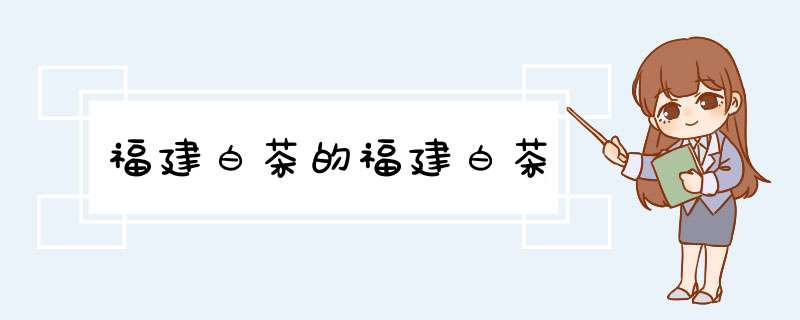 福建白茶的福建白茶